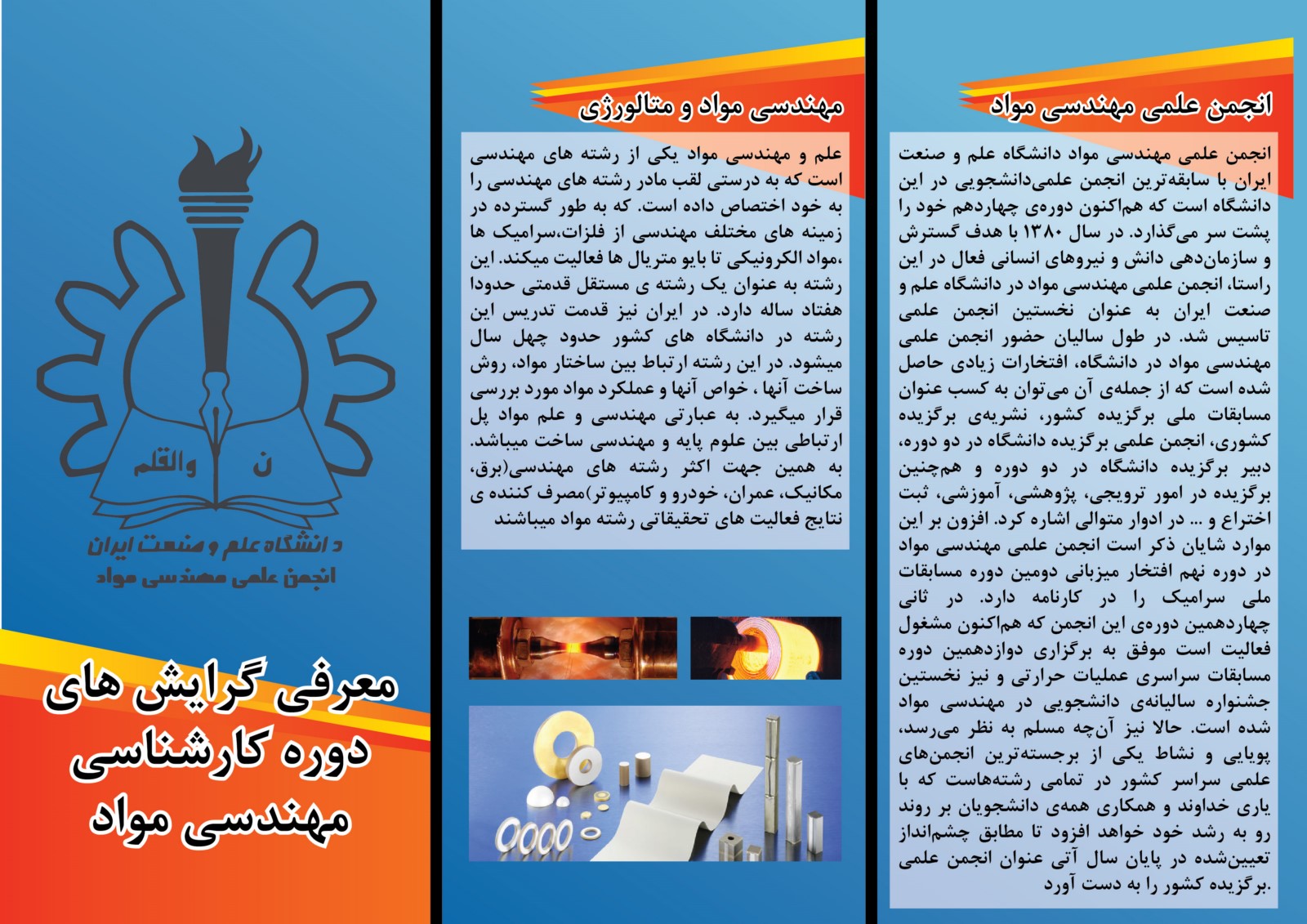 انجمن علمی مهندسی مواد

انجمن علمی مهندسی مواد دانشگاه علم و صنعت ایران با سابقه‌ترین انجمن علمی‌دانشجویی در این دانشگاه است که هم‌اکنون دوره‌ی چهاردهم خود را پشت سر می‌گذارد. در سال ۱۳۸۰ با هدف گسترش و سازمان‌دهی دانش و نیروهای انسانی فعال در این راستا، انجمن علمی مهندسی مواد در دانشگاه علم و صنعت ایران به عنوان نخستین انجمن علمی تاسیس شد. در طول سالیان حضور انجمن علمی مهندسی مواد در دانشگاه، افتخارات زیادی حاصل شده است که از جمله‌ی آن می‌توان به کسب عنوان مسابقات ملی برگزیده کشور، نشریه‌ی برگزیده کشوری، انجمن علمی برگزیده دانشگاه در دو دوره، دبیر برگزیده دانشگاه در دو دوره و هم‌چنین برگزیده در امور ترویجی، پژوهشی، آموزشی، ثبت اختراع و ... در ادوار متوالی اشاره کرد. افزون بر این موارد شایان ذکر است انجمن علمی مهندسی مواد در دوره نهم افتخار میزبانی دومین دوره مسابقات ملی سرامیک را در کارنامه دارد. در ثانی چهاردهمین دوره‌ی این انجمن که هم‌اکنون مشغول فعالیت است موفق به برگزاری دوازدهمین دوره مسابقات سراسری عملیات حرارتی و نیز نخستین جشنواره سالیانه‌ی دانشجویی در مهندسی مواد شده است. حالا نیز آن‌چه مسلم به نظر می‌رسد، پویایی و نشاط یکی از برجسته‌ترین انجمن‌های علمی سراسر کشور در تمامی رشته‌هاست که با یاری خداوند و همکاری همه‌ی دانشجویان بر روند رو به رشد خود خواهد افزود تا مطابق چشم‌انداز تعیین‌شده در پایان سال آتی عنوان انجمن علمی برگزیده کشور را به دست آورد.

مهندسی مواد و متالورژی

علم و مهندسی مواد یکی از رشته های مهندسی است که به درستی لقب مادر رشته های مهندسی را به خود اختصاص داده است. که به طور گسترده در زمینه های مختلف مهندسی از فلزات،سرامیک ها ،مواد الکرونیکی تا بایو متریال ها فعالیت میکند. این رشته به عنوان یک رشته ی مستقل قدمتی حدودا هفتاد ساله دارد. در ایران نیز قدمت تدریس این رشته در دانشگاه های کشور حدود چهل سال میشود. در این رشته ارتباط بین ساختار مواد، روش ساخت آنها ، خواص آنها و عملکرد مواد مورد بررسی قرار میگیرد. به عبارتی مهندسی و علم مواد پل ارتباطی بین علوم پایه و مهندسی ساخت میباشد. به همین جهت اکثر رشته های مهندسی(برق، مکانیک، عمران، خودرو و کامپیوتر)مصرف کننده ی نتایج فعالیت های تحقیقاتی رشته مواد میباشند

ن والقلم
دانشگاه علم و صنعت ایران
انجمن علمی مهندسی مواد

معرفی گرایش های دوره کارشناسی مهندسی مواد